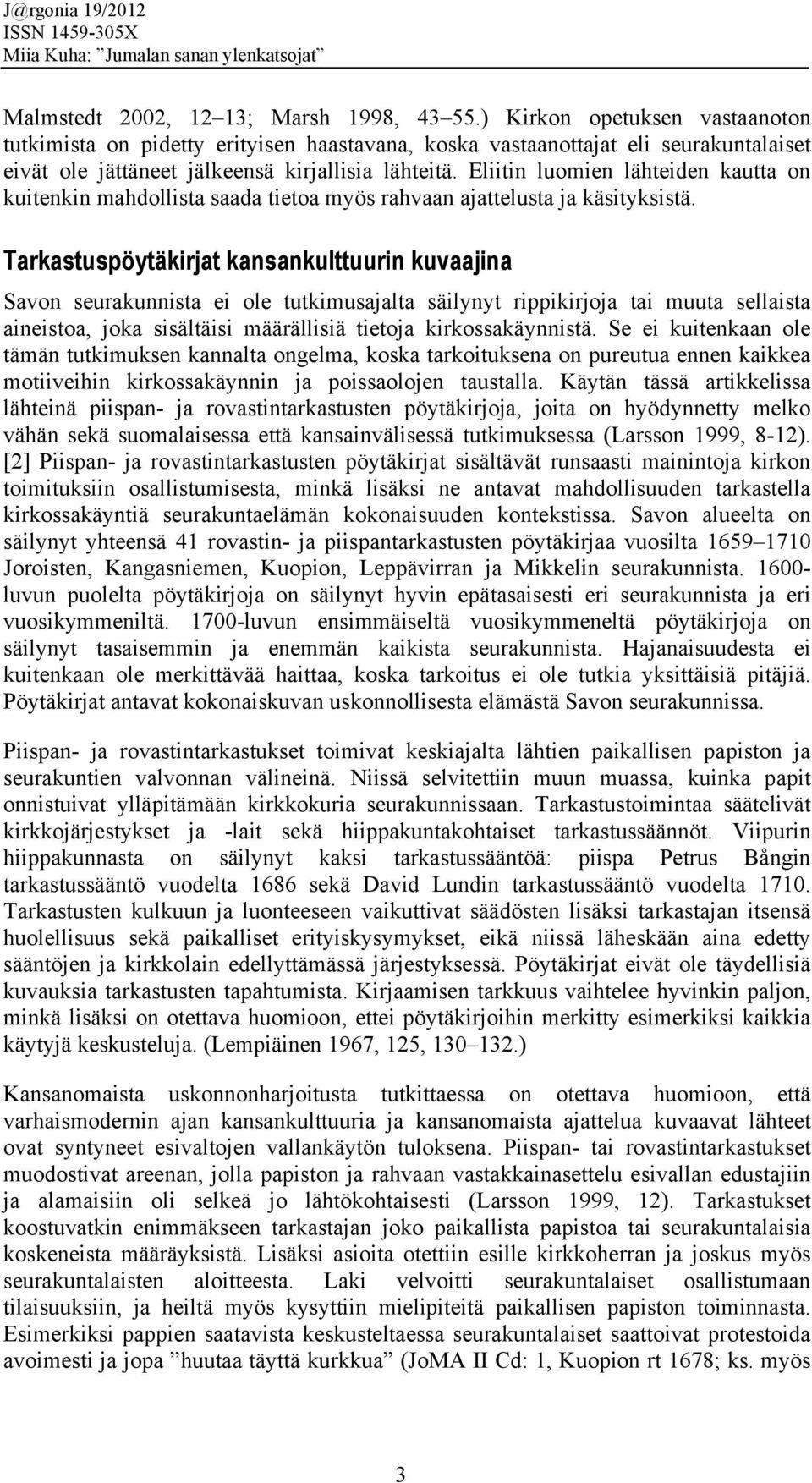 J@rgonia 19/2012
ISSN 1459-305X
Miia Kuha: ”Jumalan sanan ylenkatsojat”

Malmstedt 2002, 12–13; Marsh 1998, 43–55.) Kirkon opetuksen vastaanoton tutkimista on pidetty erityisen haastavana, koska vastaanottajat eli seurakuntalaiset eivät ole jättäneet jälkeensä kirjallisia lähteitä. Eliitin luomien lähteiden kautta on kuitenkin mahdollista saada tietoa myös rahvaan ajattelusta ja käsityksistä.

Tarkastuspöytäkirjat kansankulttuurin kuvaajina

Savon seurakunnista ei ole tutkimusajalta säilynyt rippikirjoja tai muuta sellaista aineistoa, joka sisältäisi määrällisiä tietoja kirkossakäynnistä. Se ei kuitenkaan ole tämän tutkimuksen kannalta ongelma, koska tarkoituksena on pureutua ennen kaikkea motiiveihin kirkossakäynnin ja poissaolojen taustalla. Käytän tässä artikkelissa lähteinä piispan- ja rovastintarkastusten pöytäkirjoja, joita on hyödynnetty melko vähän sekä suomalaisessa että kansainvälisessä tutkimuksessa (Larsson 1999, 8-12). [2] Piispan- ja rovastintarkastusten pöytäkirjat sisältävät runsaasti mainintoja kirkon toimituksiin osallistumisesta, minkä lisäksi ne antavat mahdollisuuden tarkastella kirkossakäyntiä seurakuntaelämän kokonaisuuden kontekstissa. Savon alueelta on säilynyt yhteensä 41 rovastin- ja piispantarkastusten pöytäkirjaa vuosilta 1659–1710 Joroisten, Kangasniemen, Kuopion, Leppävirran ja Mikkelin seurakunnista. 1600-luvun puolelta pöytäkirjoja on säilynyt hyvin epätasaisesti eri seurakunnista ja eri vuosikymmeniltä. 1700-luvun ensimmäiseltä vuosikymmeneltä pöytäkirjoja on säilynyt tasaisemmin ja enemmän kaikista seurakunnista. Hajanaisuudesta ei kuitenkaan ole merkittävää haittaa, koska tarkoitus ei ole tutkia yksittäisiä pitäjiä. Pöytäkirjat antavat kokonaiskuvan uskonnollisesta elämästä Savon seurakunnissa.

Piispan- ja rovastintarkastukset toimivat keskiajalta lähtien paikallisen papiston ja seurakuntien valvonnan välineinä. Niissä selvitettiin muun muassa, kuinka papit onnistuivat ylläpitämään kirkkokuria seurakunnissaan. Tarkastustoimintaa säätelivät kirkkojärjestykset ja -lait sekä hiippakuntakohtaiset tarkastussäännöt. Viipurin hiippakunnasta on säilynyt kaksi tarkastussääntöä: piispa Petrus Bångin tarkastussääntö vuodelta 1686 sekä David Lundin tarkastussääntö vuodelta 1710. Tarkastusten kulkuun ja luonteeseen vaikuttivat säädösten lisäksi tarkastajan itsensä huolellisuus sekä paikalliset erityiskysymykset, eikä niissä läheskään aina edetty sääntöjen ja kirkkolain edellyttämässä järjestyksessä. Pöytäkirjat eivät ole täydellisiä kuvauksia tarkastusten tapahtumista. Kirjaamisen tarkkuus vaihtelee hyvinkin paljon, minkä lisäksi on otettava huomioon, ettei pöytäkirjoihin merkitty esimerkiksi kaikkia käytyjä keskusteluja. (Lempiäinen 1967, 125, 130–132.)

Kansanomaista uskonnonharjoitusta tutkittaessa on otettava huomioon, että varhaismodernin ajan kansankulttuuria ja kansanomaista ajattelua kuvaavat lähteet ovat syntyneet esivaltojen vallankäytön tuloksena. Piispan- tai rovastintarkastukset muodostivat areenan, jolla papiston ja rahvaan vastakkainasettelu esivallan edustajiin ja alamaisiin oli selkeä jo lähtökohtaisesti (Larsson 1999, 12). Tarkastukset koostuvatkin enimmäkseen tarkastajan joko paikallista papistoa tai seurakuntalaisia koskeneista määräyksistä. Lisäksi asioita otettiin esille kirkkoherran ja joskus myös seurakuntalaisten aloitteesta. Laki velvoitti seurakuntalaiset osallistumaan tilaisuuksiin, ja heiltä myös kysyttiin mielipiteitä paikallisen papiston toiminnasta. Esimerkiksi pappien saatavista keskusteltaessa seurakuntalaiset saattoivat protestoida avoimesti ja jopa ”huutaa täyttä kurkkua” (JoMA II Cd: 1, Kuopion rt 1678; ks. myös

3